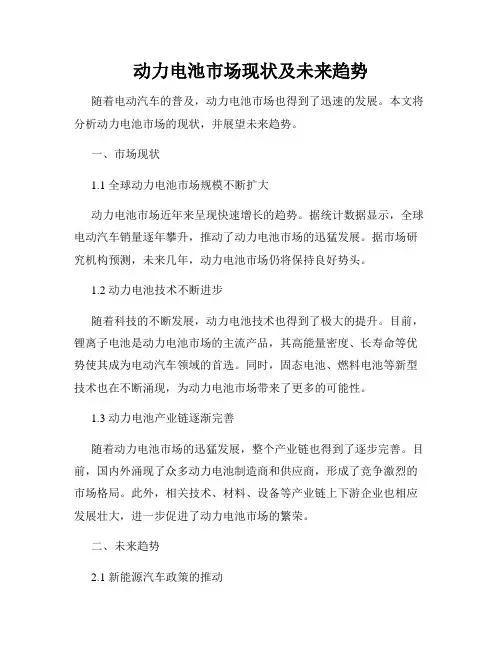 动力电池市场现状及未来趋势

随着电动汽车的普及，动力电池市场也得到了迅速的发展。本文将分析动力电池市场的现状，并展望未来趋势。

一、市场现状

1.1 全球动力电池市场规模不断扩大

动力电池市场近年来呈现快速增长的趋势。据统计数据显示，全球电动汽车销量逐年攀升，推动了动力电池市场的迅猛发展。据市场研究机构预测，未来几年，动力电池市场仍将保持良好势头。

1.2 动力电池技术不断进步

随着科技的不断发展，动力电池技术也得到了极大的提升。目前，锂离子电池是动力电池市场的主流产品，其高能量密度、长寿命等优势使其成为电动汽车领域的首选。同时，固态电池、燃料电池等新型技术也在不断涌现，为动力电池市场带来了更多的可能性。

1.3 动力电池产业链逐渐完善

随着动力电池市场的迅猛发展，整个产业链也得到了逐步完善。目前，国内外涌现了众多动力电池制造商和供应商，形成了竞争激烈的市场格局。此外，相关技术、材料、设备等产业链上下游企业也相应发展壮大，进一步促进了动力电池市场的繁荣。

二、未来趋势

2.1 新能源汽车政策的推动